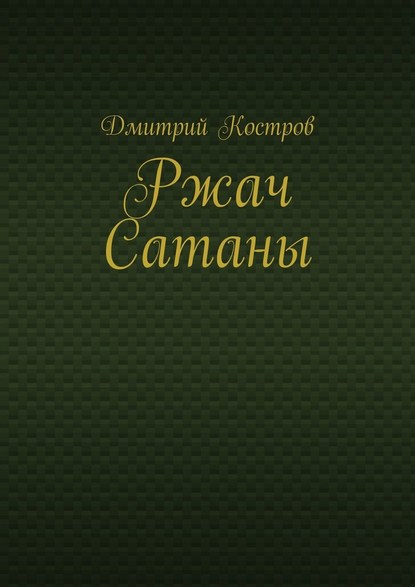 Дмитрий Костров

Ржач Сатаны